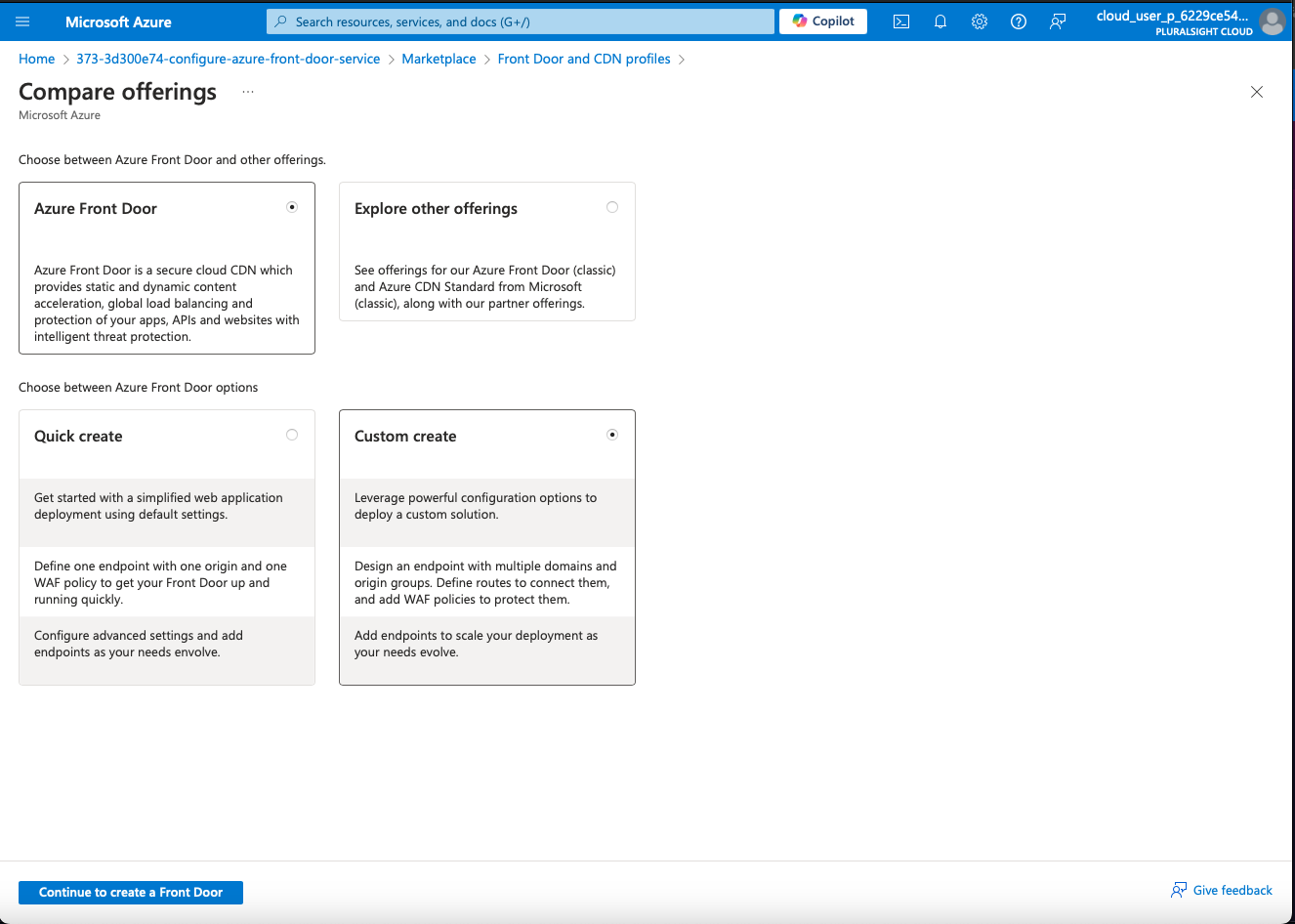 Microsoft Azure
Search resources, services, and docs (G+/)
Copilot
cloud_user_p_6229ce54...
PLURALSIGHT CLOUD

Home > 373-3d300e74-configure-azure-front-door-service > Marketplace > Front Door and CDN profiles >

Compare offerings ...
Microsoft Azure

Choose between Azure Front Door and other offerings.

Azure Front Door

Azure Front Door is a secure cloud CDN which provides static and dynamic content acceleration, global load balancing and protection of your apps, APIs and websites with intelligent threat protection.

Explore other offerings

See offerings for our Azure Front Door (classic) and Azure CDN Standard from Microsoft (classic), along with our partner offerings.

Choose between Azure Front Door options

Quick create

Get started with a simplified web application deployment using default settings.

Define one endpoint with one origin and one WAF policy to get your Front Door up and running quickly.

Configure advanced settings and add endpoints as your needs envolve.

Custom create

Leverage powerful configuration options to deploy a custom solution.

Design an endpoint with multiple domains and origin groups. Define routes to connect them, and add WAF policies to protect them.

Add endpoints to scale your deployment as your needs evolve.

Continue to create a Front Door

Give feedback